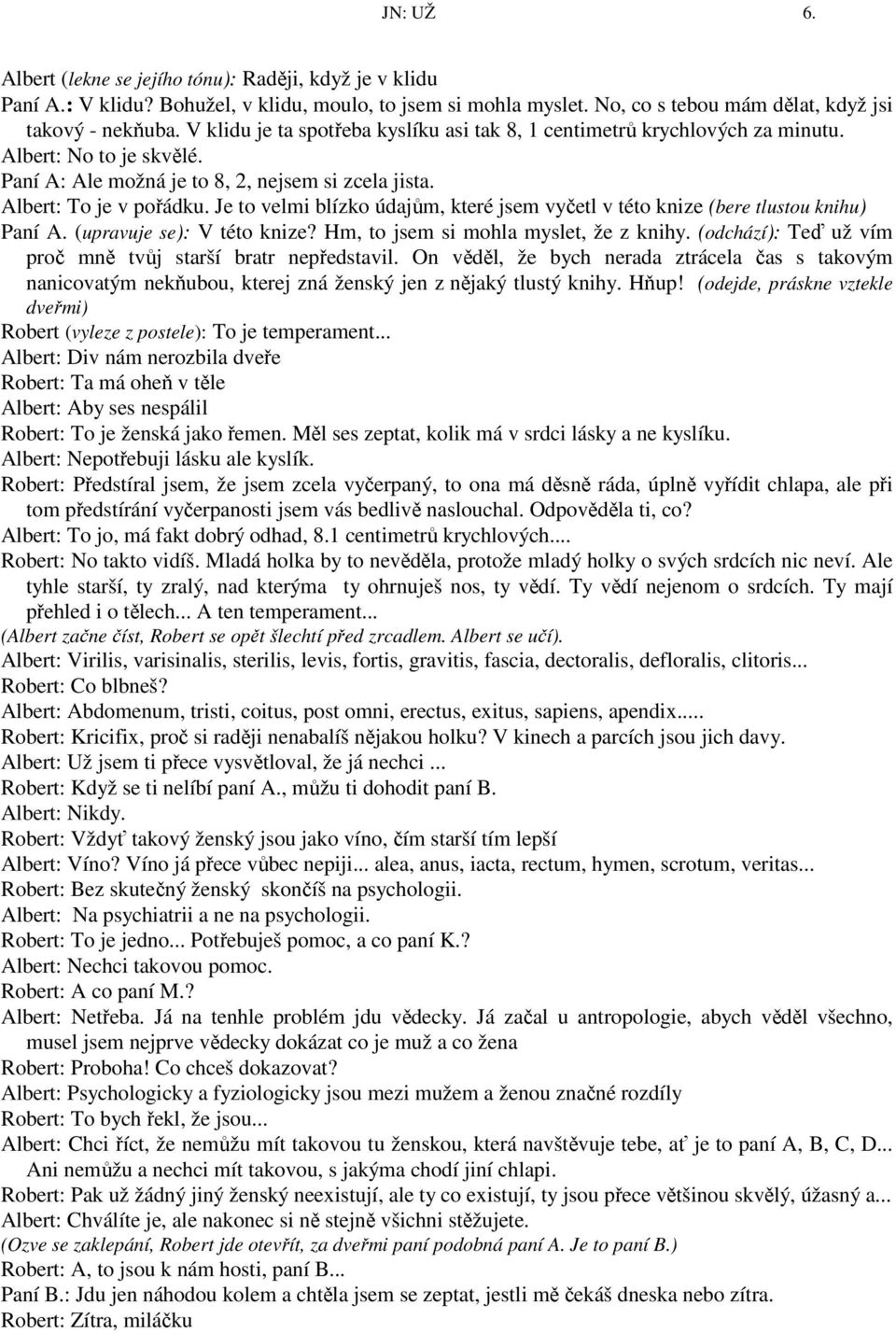 JN: UŽ 6.

Albert (lekne se jejího tónu): Raději, když je v klidu
Paní A.: V klidu? Bohužel, v klidu, moulo, to jsem si mohla myslet. No, co s tebou mám dělat, když jsi takový - nekňuba. V klidu je ta spotřeba kyslíku asi tak 8, 1 centimetrů krychlových za minutu.
Albert: No to je skvělé.
Paní A: Ale možná je to 8, 2, nejsem si zcela jista.
Albert: To je v pořádku. Je to velmi blízko údajům, které jsem vyčetl v této knize (bere tlustou knihu)
Paní A. (upravuje se): V této knize? Hm, to jsem si mohla myslet, že z knihy. (odchází): Teď už vím proč mně tvůj starší bratr nepředstavil. On věděl, že bych nerada ztrácela čas s takovým nanicovatým nekňubou, kterej zná ženský jen z nějaký tlustý knihy. Hňup! (odejde, práskne vztekle dveřmi)
Robert (vyleze z postele): To je temperament...
Albert: Div nám nerozbila dveře
Robert: Ta má oheň v těle
Albert: Aby ses nespálil
Robert: To je ženská jako řemen. Měl ses zeptat, kolik má v srdci lásky a ne kyslíku.
Albert: Nepotřebuji lásku ale kyslík.
Robert: Předstíral jsem, že jsem zcela vyčerpaný, to ona má děsně ráda, úplně vyřídit chlapa, ale při tom předstírání vyčerpanosti jsem vás bedlivě naslouchal. Odpověděla ti, co?
Albert: To jo, má fakt dobrý odhad, 8.1 centimetrů krychlových....
Robert: No takto vidíš. Mladá holka by to nevěděla, protože mladý holky o svých srdcích nic neví. Ale tyhle starší, ty zralý, nad kterýma ty ohrnuješ nos, ty vědí. Ty vědí nejenom o srdcích. Ty mají přehled i o tělech... A ten temperament...
(Albert začne číst, Robert se opět šlechtí před zrcadlem. Albert se učí).
Albert: Virilis, varisinalis, sterilis, levis, fortis, gravitis, fascia, dectoralis, defloralis, clitoris...
Robert: Co blbneš?
Albert: Abdomenum, tristi, coitus, post omni, erectus, exitus, sapiens, apendix.....
Robert: Kricifix, proč si raději nenabalíš nějakou holku? V kinech a parcích jsou jich davy.
Albert: Už jsem ti přece vysvětloval, že já nechci ...
Robert: Když se ti nelíbí paní A., můžu ti dohodit paní B.
Albert: Nikdy.
Robert: Vždyť takový ženský jsou jako víno, čím starší tím lepší
Albert: Víno? Víno já přece vůbec nepiji... alea, anus, iacta, rectum, hymen, scrotum, veritas...
Robert: Bez skutečný ženský skončíš na psychologii.
Albert: Na psychiatrii a ne na psychologii.
Robert: To je jedno... Potřebuješ pomoc, a co paní K.?
Albert: Nechci takovou pomoc.
Robert: A co paní M.?
Albert: Netřeba. Já na tenhle problém jdu vědecky. Já začal u antropologie, abych věděl všechno, musel jsem nejprve vědecky dokázat co je muž a co žena
Robert: Proboha! Co chceš dokazovat?
Albert: Psychologicky a fyziologicky jsou mezi mužem a ženou značné rozdíly
Robert: To bych řekl, že jsou...
Albert: Chci říct, že nemůžu mít takovou tu ženskou, která navštěvuje tebe, ať je to paní A, B, C, D... Ani nemůžu a nechci mít takovou, s jakýma chodí jiní chlapi.
Robert: Pak už žádný jiný ženský neexistují, ale ty co existují, ty jsou přece většinou skvělý, úžasný a...
Albert: Chválíte je, ale nakonec si ně stejně všichni stěžujete.
(Ozve se zaklepání, Robert jde otevřít, za dveřmi paní podobná paní A. Je to paní B.)
Robert: A, to jsou k nám hosti, paní B...
Paní B.: Jdu jen náhodou kolem a chtěla jsem se zeptat, jestli mě čekáš dneska nebo zítra.
Robert: Zítra, miláčku